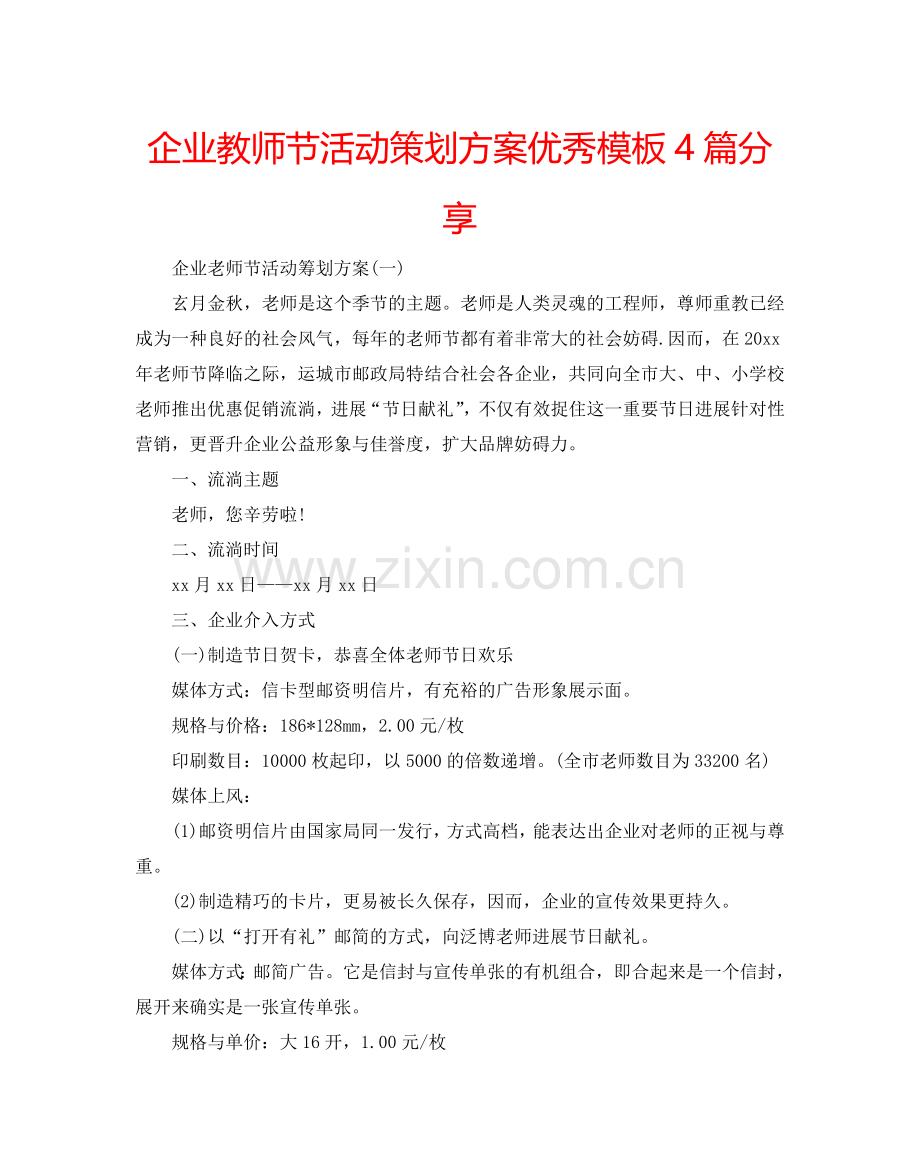 企业教师节活动策划方案优秀模板4篇分享

企业老师节活动筹划方案(一)

玄月金秋，老师是这个季节的主题。老师是人类灵魂的工程师，尊师重教已经成为一种良好的社会风气，每年的老师节都有着非常大的社会妨碍.因而，在20xx年老师节降临之际，运城市邮政局特结合社会各企业，共同向全市大、中、小学校老师推出优惠促销流淌，进展“节日献礼”，不仅有效捉住这一重要节日进展针对性营销，更晋升企业公益形象与佳誉度，扩大品牌妨碍力。

一、流淌主题

老师，您辛劳啦!

二、流淌时间

xx月xx日——xx月xx日

三、企业介入方式

(一)制造节日贺卡，恭喜全体老师节日欢乐

媒体方式：信卡型邮资明信片，有充裕的广告形象展示面。

规格与价格：186*128㎜，2.00元/枚

印刷数目：10000枚起印，以5000的倍数递增。(全市老师数目为33200名)

媒体上风：

(1)邮资明信片由国家局同一发行，方式高档，能表达出企业对老师的正视与尊重。

(2)制造精巧的卡片，更易被长久保存，因而，企业的宣传效果更持久。

(二)以“打开有礼”邮简的方式，向泛博老师进展节日献礼。

媒体方式:邮简广告。它是信封与宣传单张的有机组合，即合起来是一个信封，展开来确实是一张宣传单张。

规格与单价：大16开，1.00元/枚

www.zixin.com.cn